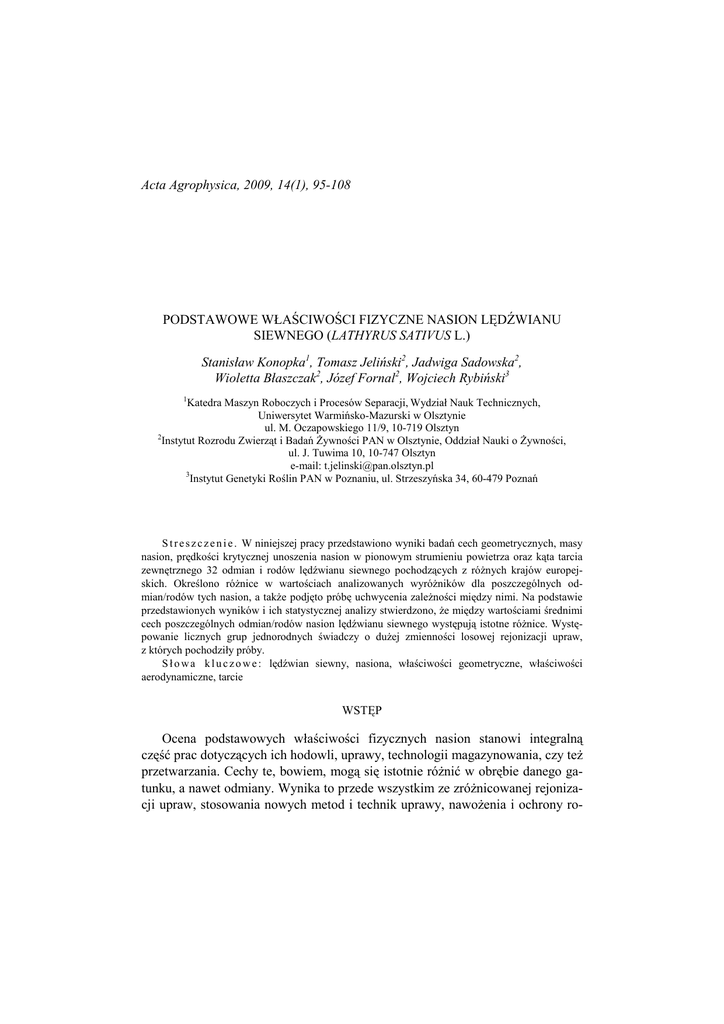 Acta Agrophysica, 2009, 14(1), 95-108

PODSTAWOWE WŁAŚCIWOŚCI FIZYCZNE NASION LĘDŹWIANU SIEWNEGO (LATHYRUS SATIVUS L.)

Stanisław Konopka$^1$, Tomasz Jeliński$^2$, Jadwiga Sadowska$^2$, Wioletta Błaszczak$^2$, Józef Fornal$^2$, Wojciech Rybiński$^3$

$^1$Katedra Maszyn Roboczych i Procesów Separacji, Wydział Nauk Technicznych, Uniwersytet Warmińsko-Mazurski w Olsztynie ul. M. Oczapowskiego 11/9, 10-719 Olsztyn
$^2$Instytut Rozrodu Zwierząt i Badań Żywności PAN w Olsztynie, Oddział Nauki o Żywności, ul. J. Tuwima 10, 10-747 Olsztyn
e-mail: t.jelinski@pan.olsztyn.pl
$^3$Instytut Genetyki Roślin PAN w Poznaniu, ul. Strzeszyńska 34, 60-479 Poznań

Streszczenie. W niniejszej pracy przedstawiono wyniki badań cech geometrycznych, masy nasion, prędkości krytycznej unoszenia nasion w pionowym strumieniu powietrza oraz kąta tarcia zewnętrznego 32 odmian i rodów lędźwianu siewnego pochodzących z różnych krajów europejskich. Określono różnice w wartościach analizowanych wyróżników dla poszczególnych odmian/rodów tych nasion, a także podjęto próbę uchwycenia zależności między nimi. Na podstawie przedstawionych wyników i ich statystycznej analizy stwierdzono, że między wartościami średnimi cech poszczególnych odmian/rodów nasion lędźwianu siewnego występują istotne różnice. Występowanie licznych grup jednorodnych świadczy o dużej zmienności losowej rejonizacji upraw, z których pochodziły próby.
Słowa kluczowe: lędźwian siewny, nasiona, właściwości geometryczne, właściwości aerodynamiczne, tarcie

WSTĘP

Ocena podstawowych właściwości fizycznych nasion stanowi integralną część prac dotyczących ich hodowli, uprawy, technologii magazynowania, czy też przetwarzania. Cechy te, bowiem, mogą się istotnie różnić w obrębie danego gatunku, a nawet odmiany. Wynika to przede wszystkim ze zróżnicowanej rejonizacji upraw, stosowania nowych metod i technik uprawy, nawożenia i ochrony ro-